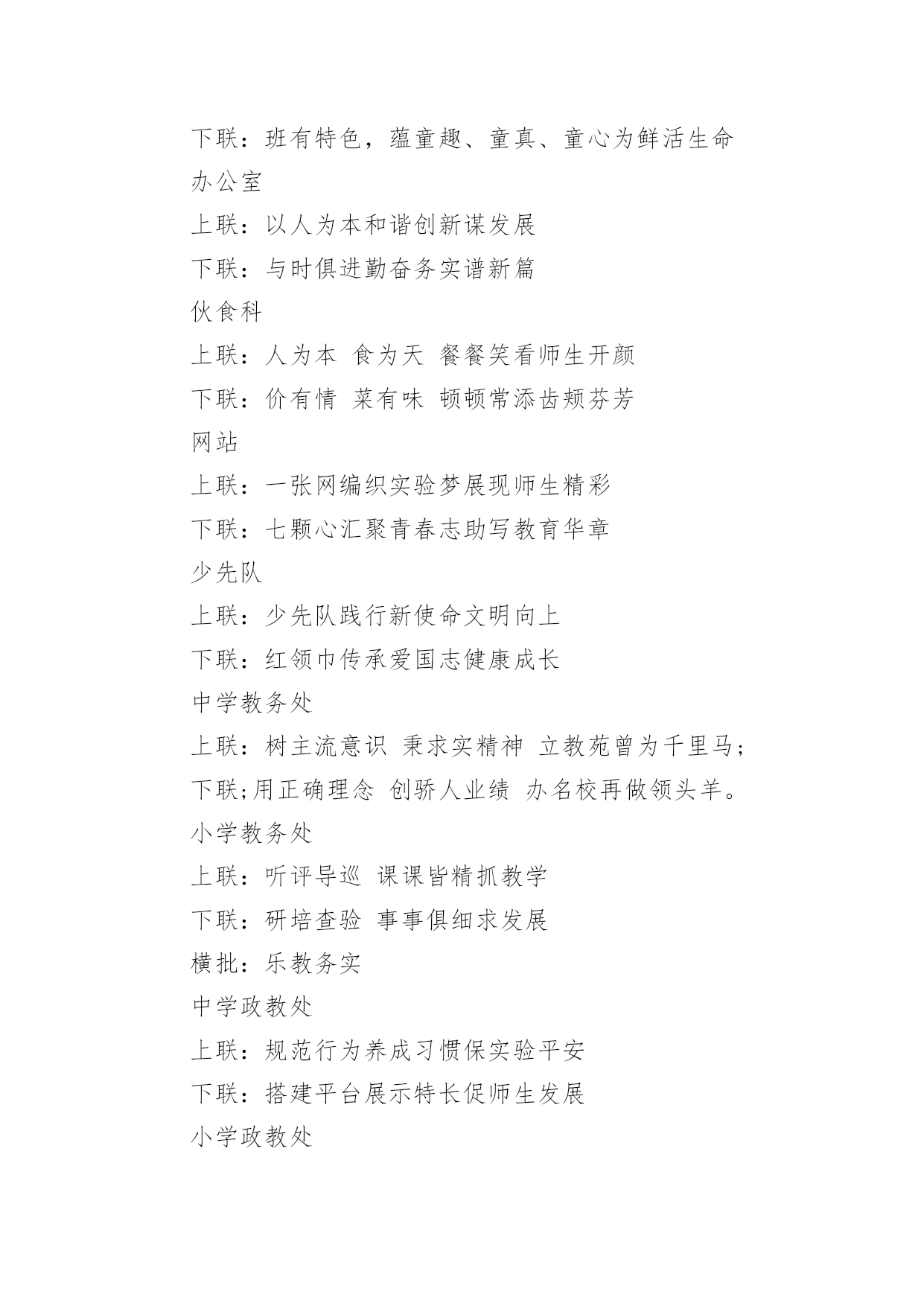 下联：班有特色，蕴童趣、童真、童心为鲜活生命
办公室
上联：以人为本和谐创新谋发展
下联：与时俱进勤奋务实谱新篇
伙食科
上联：人为本 食为天 餐餐笑看师生开颜
下联：价有情 菜有味 顿顿常添齿颊芬芳
网站
上联：一张网编织实验梦展现师生精彩
下联：七颗心汇聚青春志助写教育华章
少先队
上联：少先队践行新使命文明向上
下联：红领巾传承爱国志健康成长
中学教务处
上联：树主流意识 秉求实精神 立教苑曾为千里马；
下联;用正确理念 创骄人业绩 办名校再做领头羊。
小学教务处
上联：听评导巡 课课皆精抓教学
下联：研培查验 事事俱细求发展
横批：乐教务实
中学政教处
上联：规范行为养成习惯保实验平安
下联：搭建平台展示特长促师生发展
小学政教处